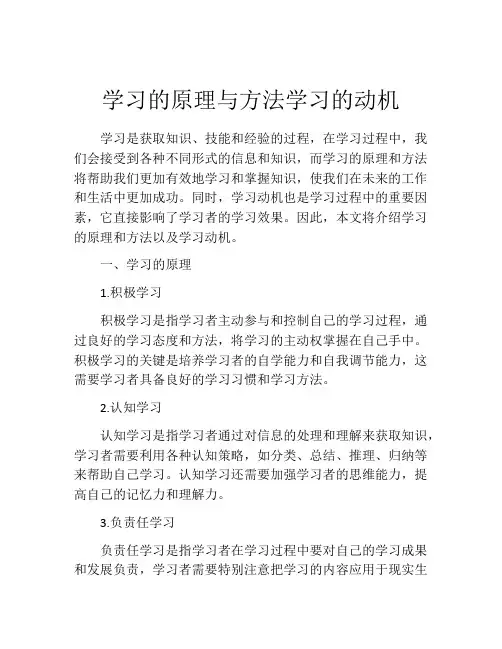 学习的原理与方法学习的动机

学习是获取知识、技能和经验的过程，在学习过程中，我们会接受到各种不同形式的信息和知识，而学习的原理和方法将帮助我们更加有效地学习和掌握知识，使我们在未来的工作和生活中更加成功。同时，学习动机也是学习过程中的重要因素，它直接影响了学习者的学习效果。因此，本文将介绍学习的原理和方法以及学习动机。

一、学习的原理

1.积极学习

积极学习是指学习者主动参与和控制自己的学习过程，通过良好的学习态度和方法，将学习的主动权掌握在自己手中。积极学习的关键是培养学习者的自学能力和自我调节能力，这需要学习者具备良好的学习习惯和学习方法。

2.认知学习

认知学习是指学习者通过对信息的处理和理解来获取知识，学习者需要利用各种认知策略，如分类、总结、推理、归纳等来帮助自己学习。认知学习还需要加强学习者的思维能力，提高自己的记忆力和理解力。

3.负责任学习

负责任学习是指学习者在学习过程中要对自己的学习成果和发展负责，学习者需要特别注意把学习的内容应用于现实生